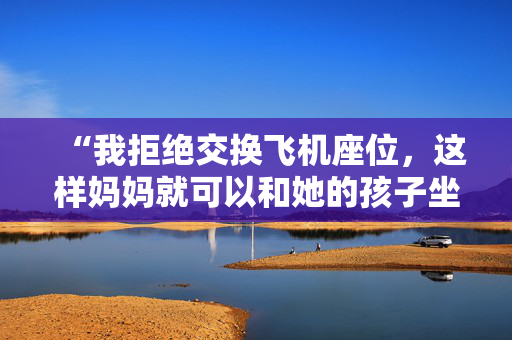 “我拒绝交换飞机座位，这样妈妈就可以和她的孩子坐